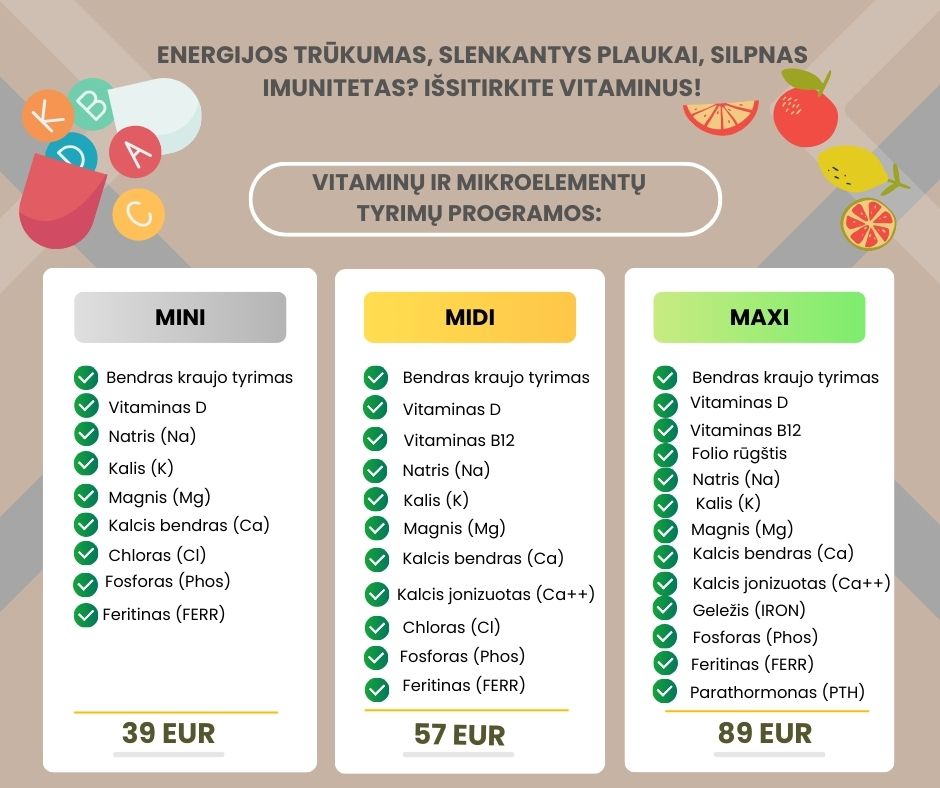 ENERGIJOS TRŪKUMAS, SLENKANTYS PLAUKAI, SILPNAS IMUNITETAS? IŠSITIRKITE VITAMINUS!

K B D A C

VITAMINŲ IR MIKROELEMENTŲ TYRIMŲ PROGRAMOS:

MINI

Bendras kraujo tyrimas
Vitaminas D
Natris (Na)
Kalis (K)
Magnis (Mg)
Kalcis bendras (Ca)
Chloras (Cl)
Fosforas (Phos)
Feritinas (FERR)

39 EUR

MIDI

Bendras kraujo tyrimas
Vitaminas D
Vitaminas B12
Natris (Na)
Kalis (K)
Magnis (Mg)
Kalcis bendras (Ca)
Kalcis jonizuotas (Ca++)
Chloras (Cl)
Fosforas (Phos)
Feritinas (FERR)

57 EUR

MAXI

Bendras kraujo tyrimas
Vitaminas D
Vitaminas B12
Folio rūgštis
Natris (Na)
Kalis (K)
Magnis (Mg)
Kalcis bendras (Ca)
Kalcis jonizuotas (Ca++)
Geležis (IRON)
Fosforas (Phos)
Feritinas (FERR)
Parathormonas (PTH)

89 EUR